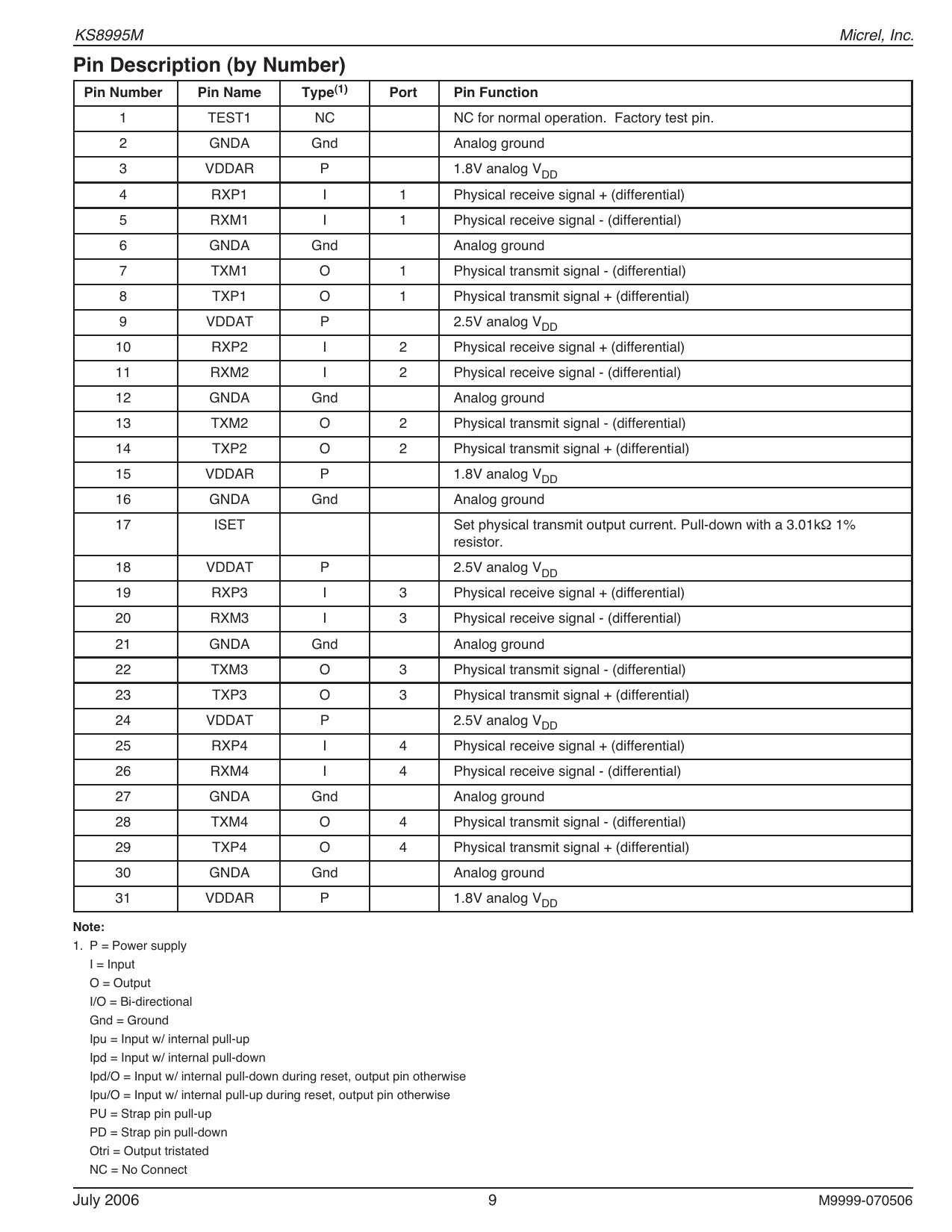 KS8995M Micrel, Inc.

Pin Description (by Number)

| Pin Number | Pin Name | Type$^{(1)}$ | Port | Pin Function |
|---|---|---|---|---|
| 1 | TEST1 | NC | | NC for normal operation. Factory test pin. |
| 2 | GNDA | Gnd | | Analog ground |
| 3 | VDDAR | P | | 1.8V analog $V_{DD}$ |
| 4 | RXP1 | I | 1 | Physical receive signal + (differential) |
| 5 | RXM1 | I | 1 | Physical receive signal - (differential) |
| 6 | GNDA | Gnd | | Analog ground |
| 7 | TXM1 | O | 1 | Physical transmit signal - (differential) |
| 8 | TXP1 | O | 1 | Physical transmit signal + (differential) |
| 9 | VDDAT | P | | 2.5V analog $V_{DD}$ |
| 10 | RXP2 | I | 2 | Physical receive signal + (differential) |
| 11 | RXM2 | I | 2 | Physical receive signal - (differential) |
| 12 | GNDA | Gnd | | Analog ground |
| 13 | TXM2 | O | 2 | Physical transmit signal - (differential) |
| 14 | TXP2 | O | 2 | Physical transmit signal + (differential) |
| 15 | VDDAR | P | | 1.8V analog $V_{DD}$ |
| 16 | GNDA | Gnd | | Analog ground |
| 17 | ISET | | | Set physical transmit output current. Pull-down with a 3.01kΩ 1% resistor. |
| 18 | VDDAT | P | | 2.5V analog $V_{DD}$ |
| 19 | RXP3 | I | 3 | Physical receive signal + (differential) |
| 20 | RXM3 | I | 3 | Physical receive signal - (differential) |
| 21 | GNDA | Gnd | | Analog ground |
| 22 | TXM3 | O | 3 | Physical transmit signal - (differential) |
| 23 | TXP3 | O | 3 | Physical transmit signal + (differential) |
| 24 | VDDAT | P | | 2.5V analog $V_{DD}$ |
| 25 | RXP4 | I | 4 | Physical receive signal + (differential) |
| 26 | RXM4 | I | 4 | Physical receive signal - (differential) |
| 27 | GNDA | Gnd | | Analog ground |
| 28 | TXM4 | O | 4 | Physical transmit signal - (differential) |
| 29 | TXP4 | O | 4 | Physical transmit signal + (differential) |
| 30 | GNDA | Gnd | | Analog ground |
| 31 | VDDAR | P | | 1.8V analog $V_{DD}$ |

Note:
1. P = Power supply
I = Input
O = Output
I/O = Bi-directional
Gnd = Ground
Ipu = Input w/ internal pull-up
Ipd = Input w/ internal pull-down
Ipd/O = Input w/ internal pull-down during reset, output pin otherwise
Ipu/O = Input w/ internal pull-up during reset, output pin otherwise
PU = Strap pin pull-up
PD = Strap pin pull-down
Otri = Output tristated
NC = No Connect

July 2006 9 M9999-070506